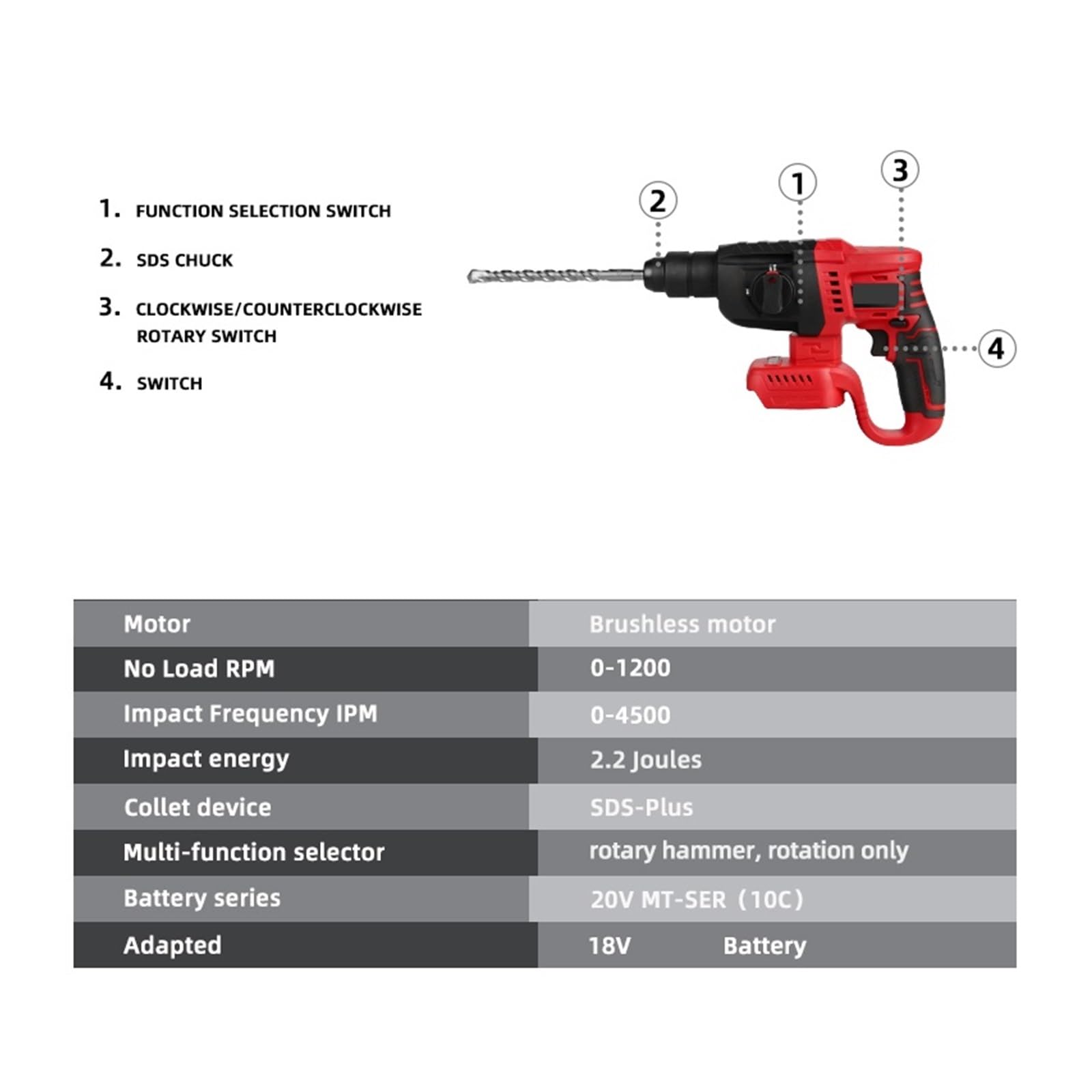 1. FUNCTION SELECTION SWITCH

2. SDS CHUCK

3. CLOCKWISE/COUNTERCLOCKWISE ROTARY SWITCH

4. SWITCH

2

1

3

4

| Motor | Brushless motor |
|---|---|
| No Load RPM | 0-1200 |
| Impact Frequency IPM | 0-4500 |
| Impact energy | 2.2 Joules |
| Collet device | SDS-Plus |
| Multi-function selector | rotary hammer, rotation only |
| Battery series | 20V MT-SER（10C） |
| Adapted | 18V Battery |